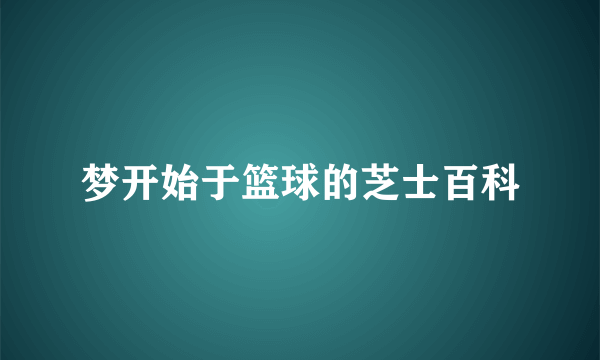 梦开始于篮球的芝士百科